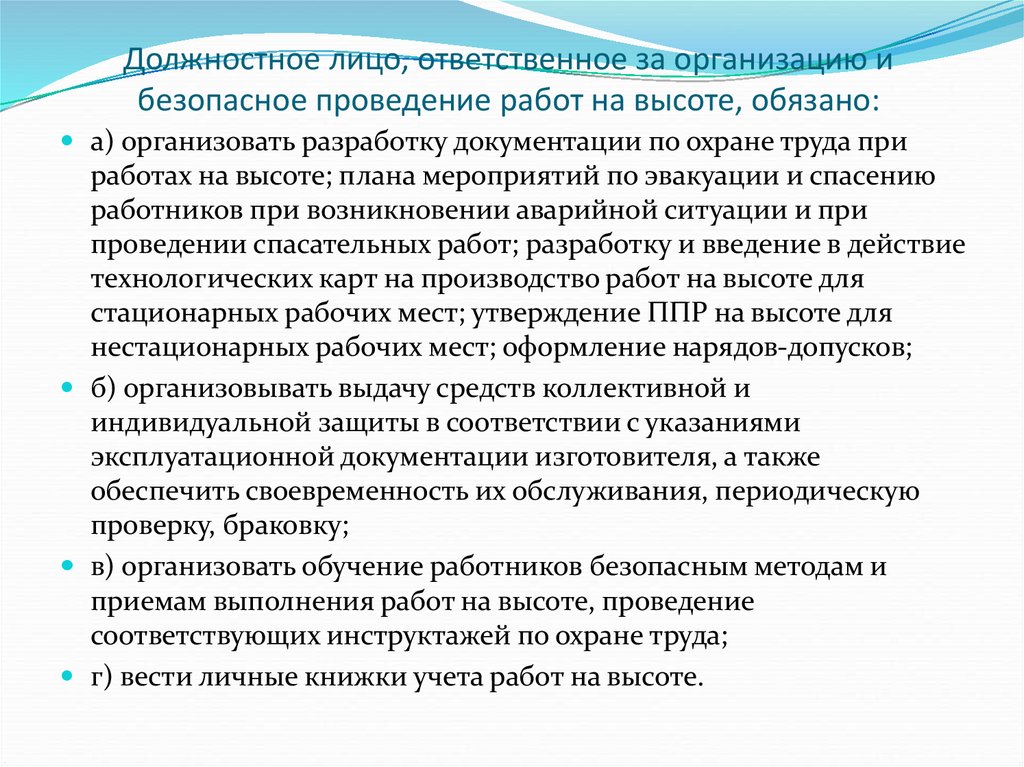 Должностное лицо, ответственное за организацию и безопасное проведение работ на высоте, обязано:

а) организовать разработку документации по охране труда при работах на высоте; плана мероприятий по эвакуации и спасению работников при возникновении аварийной ситуации и при проведении спасательных работ; разработку и введение в действие технологических карт на производство работ на высоте для стационарных рабочих мест; утверждение ППР на высоте для нестационарных рабочих мест; оформление нарядов-допусков;

б) организовывать выдачу средств коллективной и индивидуальной защиты в соответствии с указаниями эксплуатационной документации изготовителя, а также обеспечить своевременность их обслуживания, периодическую проверку, браковку;

в) организовать обучение работников безопасным методам и приемам выполнения работ на высоте, проведение соответствующих инструктажей по охране труда;

г) вести личные книжки учета работ на высоте.